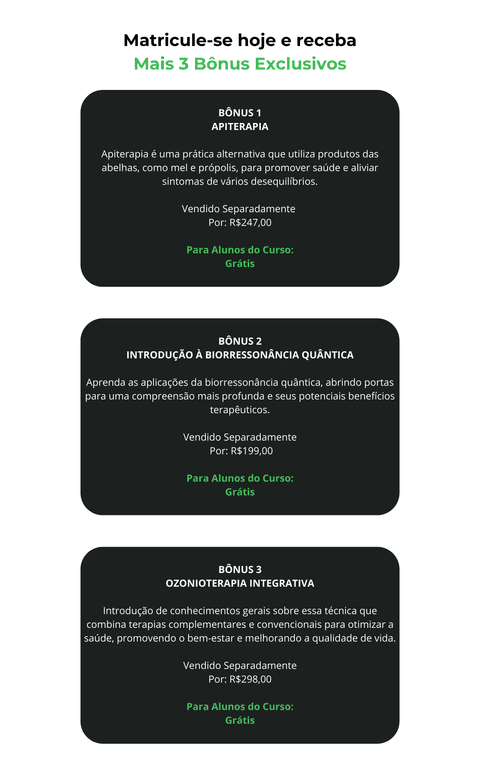 Matricule-se hoje e receba
Mais 3 Bônus Exclusivos

BÔNUS 1
APITERAPIA

Apiterapia é uma prática alternativa que utiliza produtos das abelhas, como mel e própolis, para promover saúde e aliviar sintomas de vários desequilíbrios.

Vendido Separadamente
Por: R$247,00

Para Alunos do Curso:
Grátis

BÔNUS 2
INTRODUÇÃO À BIORRESSONÂNCIA QUÂNTICA

Aprenda as aplicações da biorressonância quântica, abrindo portas para uma compreensão mais profunda e seus potenciais benefícios terapêuticos.

Vendido Separadamente
Por: R$199,00

Para Alunos do Curso:
Grátis

BÔNUS 3
OZONIOTERAPIA INTEGRATIVA

Introdução de conhecimentos gerais sobre essa técnica que combina terapias complementares e convencionais para otimizar a saúde, promovendo o bem-estar e melhorando a qualidade de vida.

Vendido Separadamente
Por: R$298,00

Para Alunos do Curso:
Grátis